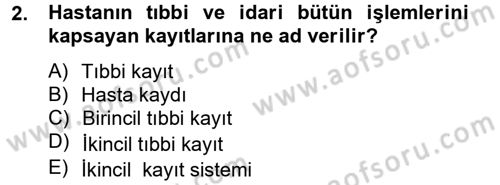 2. Hastanın tıbbi ve idari bütün işlemlerini kapsayan kayıtlarına ne ad verilir?

A) Tıbbi kayıt
B) Hasta kaydı
C) Birincil tıbbi kayıt
D) İkincil tıbbi kayıt
E) İkincil kayıt sistemi

www.aofsoru.com
www.aofsoru.com
www.aofsoru.com